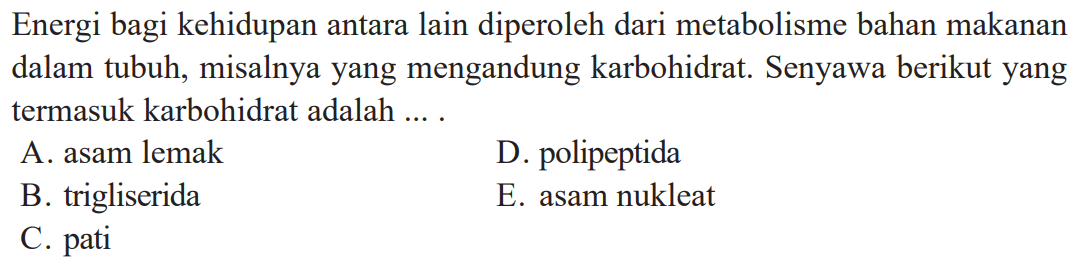 Energi bagi kehidupan antara lain diperoleh dari metabolisme bahan makanan dalam tubuh, misalnya yang mengandung karbohidrat. Senyawa berikut yang termasuk karbohidrat adalah ... .

A. asam lemak
B. trigliserida
C. pati
D. polipeptida
E. asam nukleat